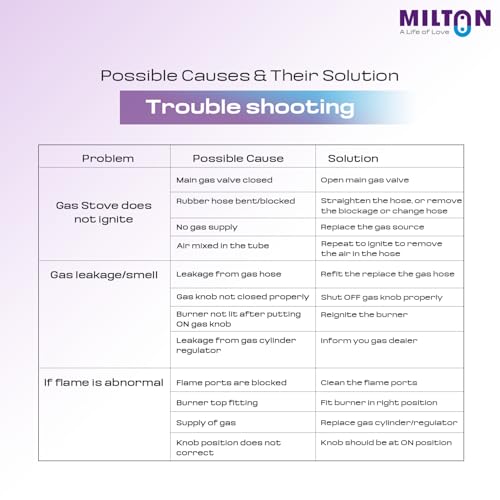 MILTON
A Life of Love

Possible Causes & Their Solution

Trouble shooting

| Problem | Possible Cause | Solution |
|---|---|---|
| Gas Stove does not ignite | Main gas valve closed | Open main gas valve |
| | Rubber hose bent/blocked | Straighten the hose, or remove the blockage or change hose |
| | No gas supply | Replace the gas source |
| | Air mixed in the tube | Repeat to ignite to remove the air in the hose |
| Gas leakage/smell | Leakage from gas hose | Refit the replace the gas hose |
| | Gas knob not closed properly | Shut OFF gas knob properly |
| | Burner not lit after putting ON gas knob | Reignite the burner |
| | Leakage from gas cylinder regulator | Inform you gas dealer |
| If flame is abnormal | Flame ports are blocked | Clean the flame ports |
| | Burner top fitting | Fit burner in right position |
| | Supply of gas | Replace gas cylinder/regulator |
| | Knob position does not correct | Knob should be at ON position |